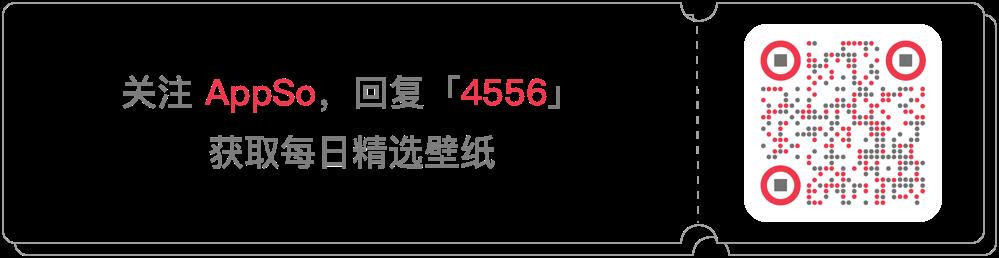 关注 AppSo，回复「4556」
获取每日精选壁纸